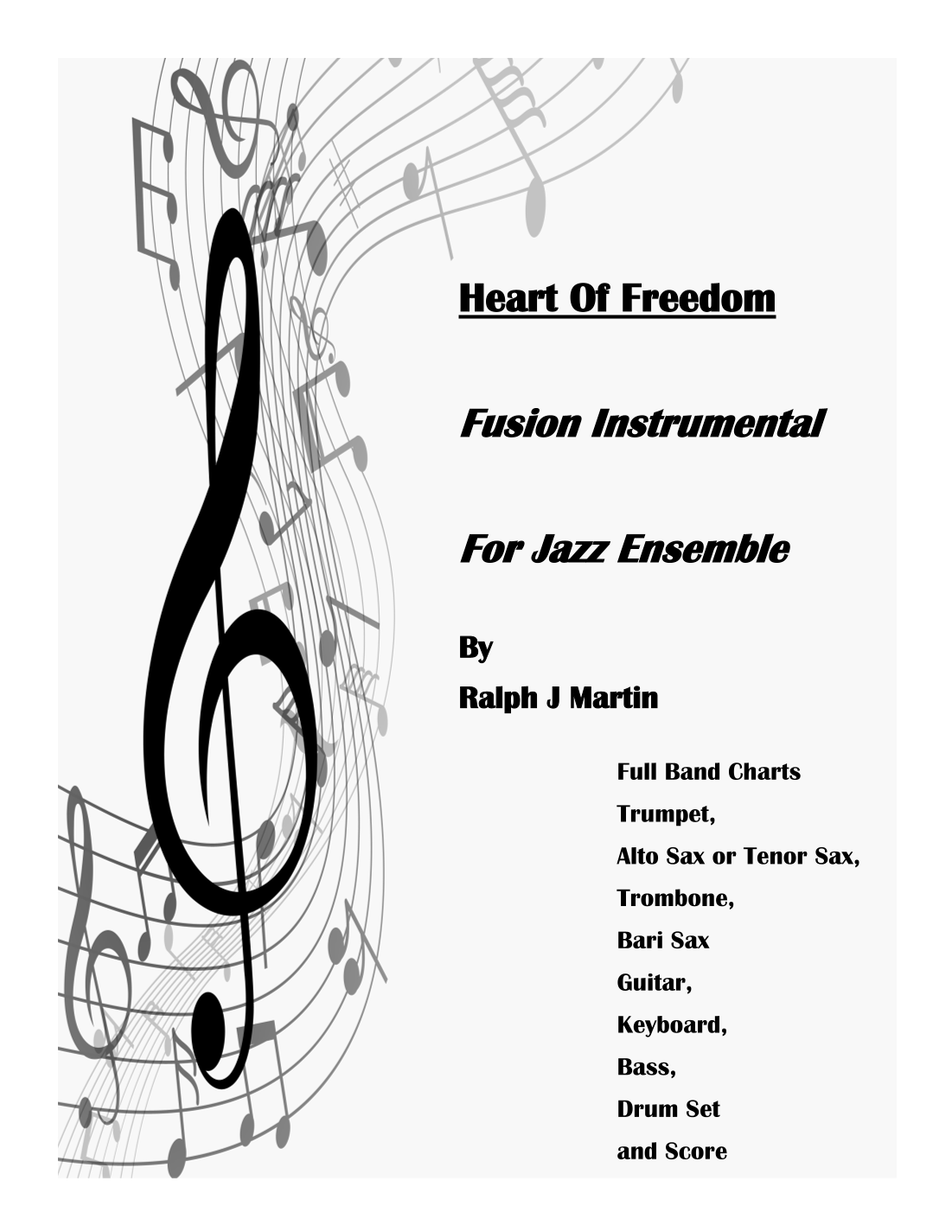 Heart Of Freedom

Fusion Instrumental

For Jazz Ensemble

By
Ralph J Martin

Full Band Charts
Trumpet,
Alto Sax or Tenor Sax,
Trombone,
Bari Sax
Guitar,
Keyboard,
Bass,
Drum Set
and Score